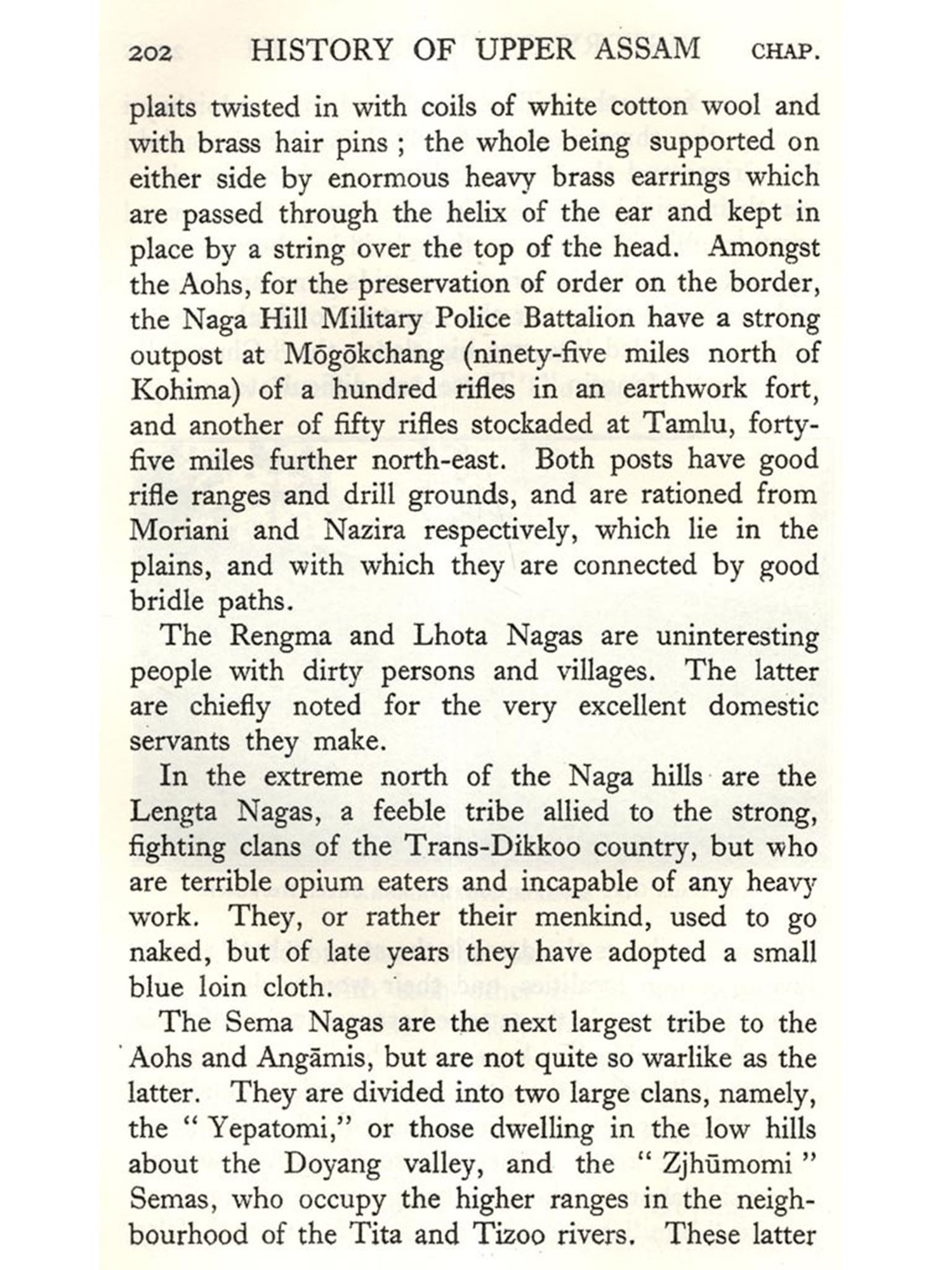 202 HISTORY OF UPPER ASSAM CHAP.

plaits twisted in with coils of white cotton wool and with brass hair pins ; the whole being supported on either side by enormous heavy brass earrings which are passed through the helix of the ear and kept in place by a string over the top of the head. Amongst the Aohs, for the preservation of order on the border, the Naga Hill Military Police Battalion have a strong outpost at Mōgōkchang (ninety-five miles north of Kohima) of a hundred rifles in an earthwork fort, and another of fifty rifles stockaded at Tamlu, forty-five miles further north-east. Both posts have good rifle ranges and drill grounds, and are rationed from Moriani and Nazira respectively, which lie in the plains, and with which they are connected by good bridle paths.

The Rengma and Lhota Nagas are uninteresting people with dirty persons and villages. The latter are chiefly noted for the very excellent domestic servants they make.

In the extreme north of the Naga hills are the Lengta Nagas, a feeble tribe allied to the strong, fighting clans of the Trans-Dikkoo country, but who are terrible opium eaters and incapable of any heavy work. They, or rather their menkind, used to go naked, but of late years they have adopted a small blue loin cloth.

The Sema Nagas are the next largest tribe to the Aohs and Angāmis, but are not quite so warlike as the latter. They are divided into two large clans, namely, the " Yepatomi," or those dwelling in the low hills about the Doyang valley, and the " Zjhūmomi " Semas, who occupy the higher ranges in the neighbourhood of the Tita and Tizoo rivers. These latter